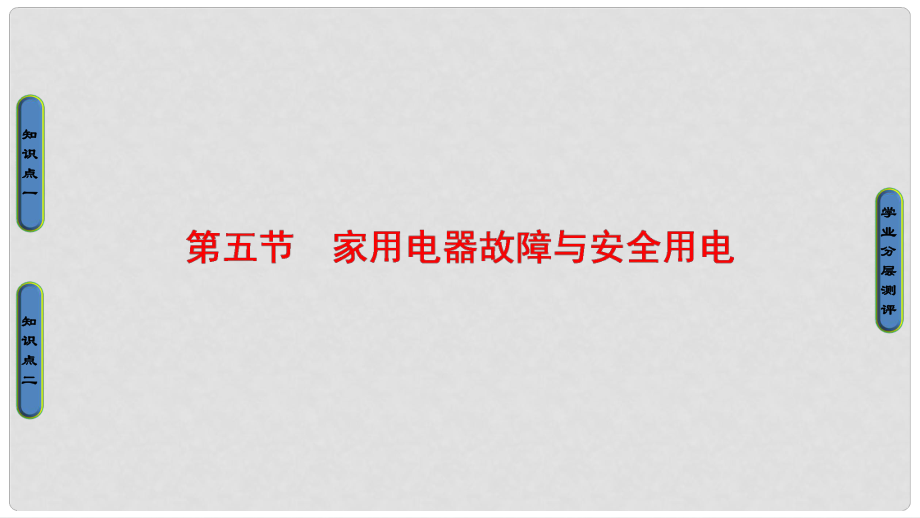 知识点一

知识点二

第五节　家用电器故障与安全用电

学业分层测评